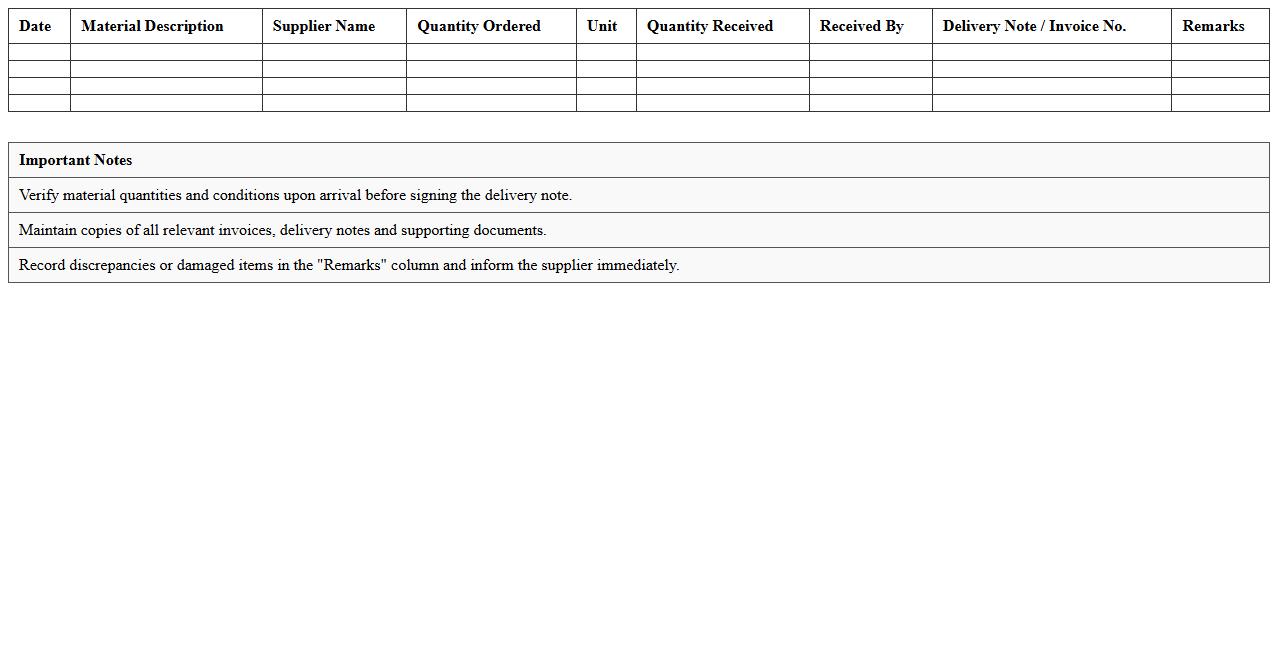 | Date | Material Description | Supplier Name | Quantity Ordered | Unit | Quantity Received | Received By | Delivery Note / Invoice No. | Remarks |
|---|---|---|---|---|---|---|---|---|
| | | | | | | | | |
| | | | | | | | | |
| | | | | | | | | |
| | | | | | | | | |

| Important Notes |
|---|
| Verify material quantities and conditions upon arrival before signing the delivery note. |
| Maintain copies of all relevant invoices, delivery notes and supporting documents. |
| Record discrepancies or damaged items in the "Remarks" column and inform the supplier immediately. |